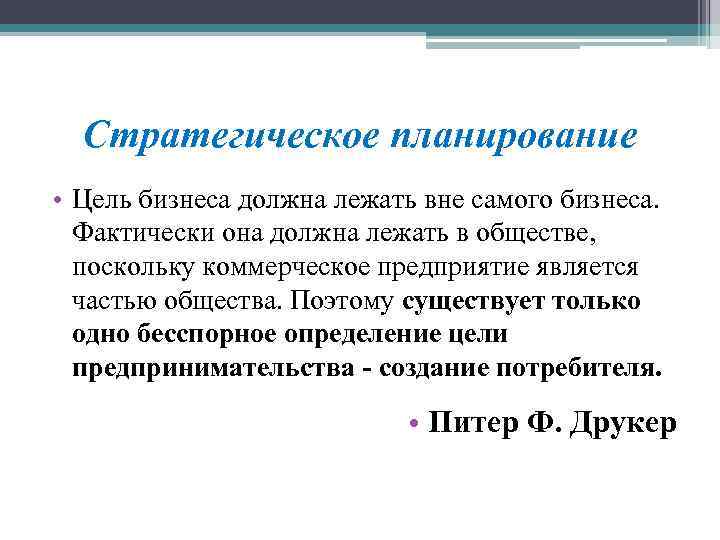 Стратегическое планирование

• Цель бизнеса должна лежать вне самого бизнеса. Фактически она должна лежать в обществе, поскольку коммерческое предприятие является частью общества. Поэтому существует только одно бесспорное определение цели предпринимательства - создание потребителя.

• Питер Ф. Друкер